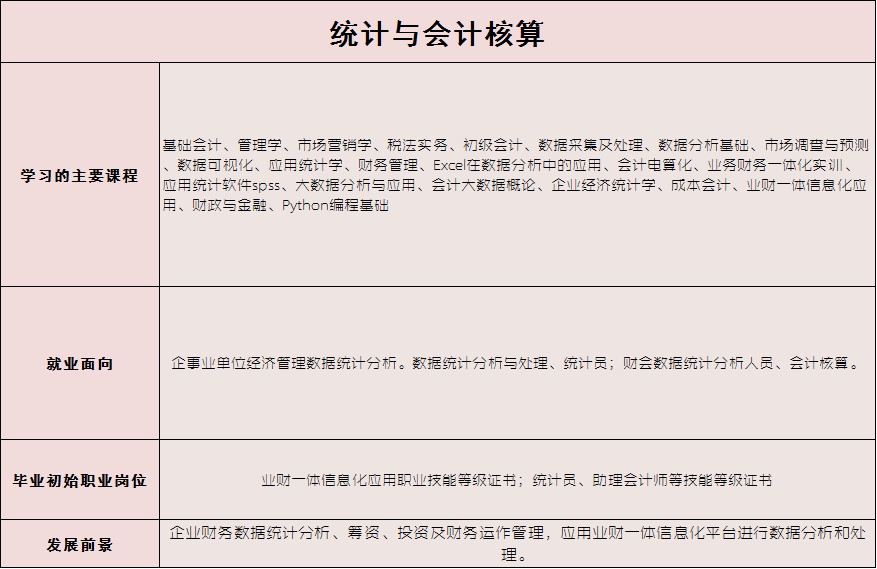 | 统计与会计核算 | |
|---|---|
| 学习的主要课程 | 基础会计、管理学、市场营销学、税法实务、初级会计、数据采集及处理、数据分析基础、市场调查与预测、数据可视化、应用统计学、财务管理、Excel在数据分析中的应用、会计电算化、业务财务一体化实训、应用统计软件spss、大数据分析与应用、会计大数据概论、企业经济统计学、成本会计、业财一体信息化应用、财政与金融、Python编程基础 |
| 就业面向 | 企事业单位经济管理数据统计分析。数据统计分析与处理、统计员；财会数据统计分析人员、会计核算。 |
| 毕业初始职业岗位 | 业财一体信息化应用职业技能等级证书；统计员、助理会计师等技能等级证书 |
| 发展前景 | 企业财务数据统计分析、筹资、投资及财务运作管理，应用业财一体信息化平台进行数据分析和处理。 |